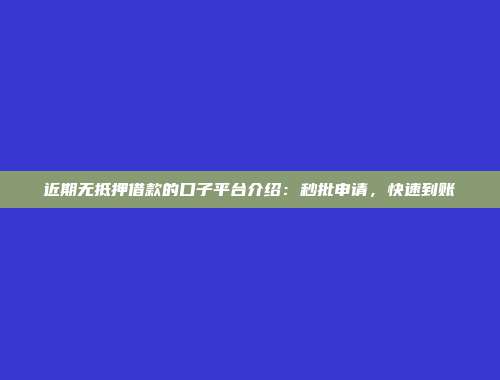 近期无抵押借款的口子平台介绍：秒批申请，快速到账